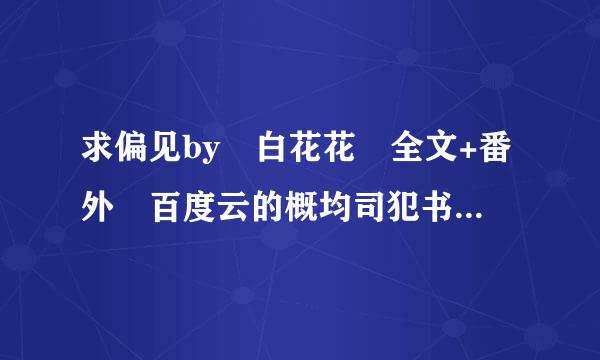 求偏见by　白花花　全文+番外　百度云的概均司犯书...